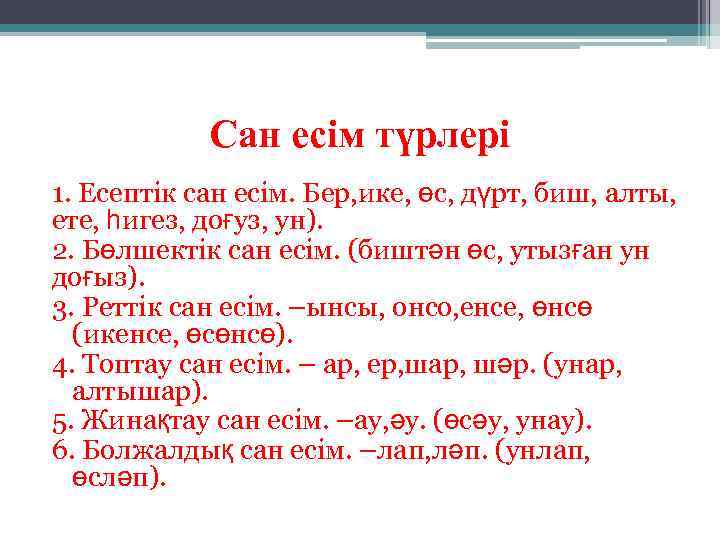 Сан есім түрлері

1. Есептік сан есім. Бер,ике, өс, дүрт, биш, алты, ете, һигез, доғуз, ун).
2. Бөлшектік сан есім. (биштән өс, утызған ун доғыз).
3. Реттік сан есім. –ынсы, онсо,енсе, өнсө (икенсе, өсөнсө).
4. Топтау сан есім. – ар, ер,шар, шәр. (унар, алтышар).
5. Жинақтау сан есім. –ау,әу. (өсәу, унау).
6. Болжалдық сан есім. –лап,ләп. (унлап, өсләп).